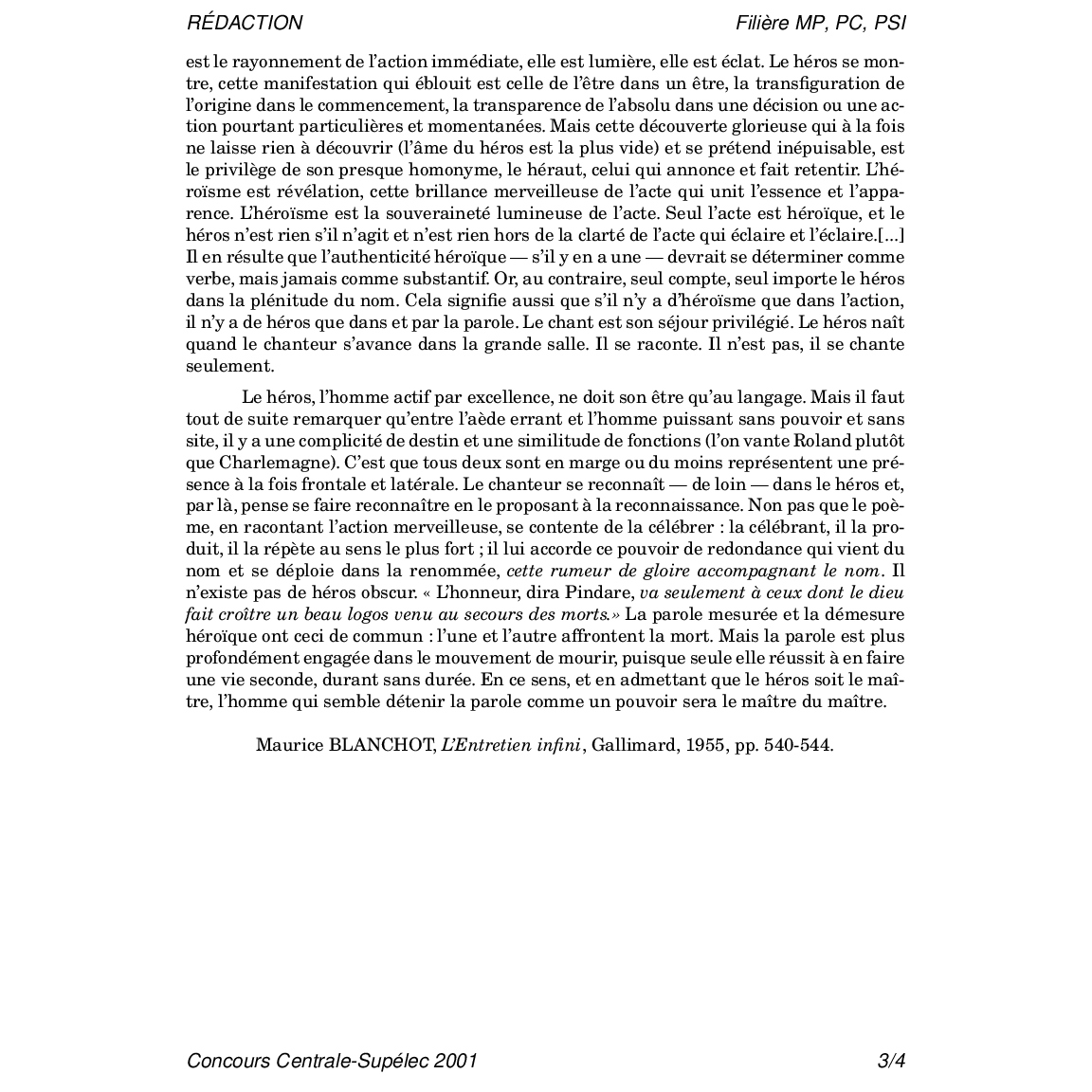 RÉDACTION

Filière MP, PC, PSI

est le rayonnement de l'action immédiate, elle est lumière, elle est éclat. Le héros se montre, cette manifestation qui éblouit est celle de l'être dans un être, la transfiguration de l'origine dans le commencement, la transparence de l'absolu dans une décision ou une action pourtant particulières et momentanées. Mais cette découverte glorieuse qui à la fois ne laisse rien à découvrir (l'âme du héros est la plus vide) et se prétend inépuisable, est le privilège de son presque homonyme, le héraut, celui qui annonce et fait retentir. L'héroïsme est révélation, cette brillance merveilleuse de l'acte qui unit l'essence et l'apparence. L'héroïsme est la souveraineté lumineuse de l'acte. Seul l'acte est héroïque, et le héros n'est rien s'il n'agit et n'est rien hors de la clarté de l'acte qui éclaire et l'éclaire.[...] Il en résulte que l'authenticité héroïque — s'il y en a une — devrait se déterminer comme verbe, mais jamais comme substantif. Or, au contraire, seul compte, seul importe le héros dans la plénitude du nom. Cela signifie aussi que s'il n'y a d'héroïsme que dans l'action, il n'y a de héros que dans et par la parole. Le chant est son séjour privilégié. Le héros naît quand le chanteur s'avance dans la grande salle. Il se raconte. Il n'est pas, il se chante seulement.

Le héros, l'homme actif par excellence, ne doit son être qu'au langage. Mais il faut tout de suite remarquer qu'entre l'aède errant et l'homme puissant sans pouvoir et sans site, il y a une complicité de destin et une similitude de fonctions (l'on vante Roland plutôt que Charlemagne). C'est que tous deux sont en marge ou du moins représentent une présence à la fois frontale et latérale. Le chanteur se reconnaît — de loin — dans le héros et, par là, pense se faire reconnaître en le proposant à la reconnaissance. Non pas que le poème, en racontant l'action merveilleuse, se contente de la célébrer : la célébrant, il la produit, il la répète au sens le plus fort ; il lui accorde ce pouvoir de redondance qui vient du nom et se déploie dans la renommée, cette rumeur de gloire accompagnant le nom. Il n'existe pas de héros obscur. « L'honneur, dira Pindare, va seulement à ceux dont le dieu fait croître un beau logos venu au secours des morts.» La parole mesurée et la démesure héroïque ont ceci de commun : l'une et l'autre affrontent la mort. Mais la parole est plus profondément engagée dans le mouvement de mourir, puisque seule elle réussit à en faire une vie seconde, durant sans durée. En ce sens, et en admettant que le héros soit le maître, l'homme qui semble détenir la parole comme un pouvoir sera le maître du maître.

Maurice BLANCHOT, L'Entretien infini, Gallimard, 1955, pp. 540-544.

Concours Centrale-Supélec 2001

3/4